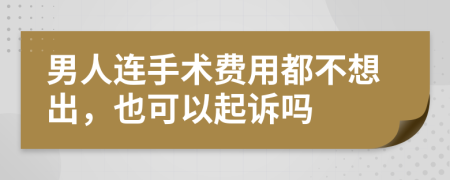 男人连手术费用都不想出，也可以起诉吗